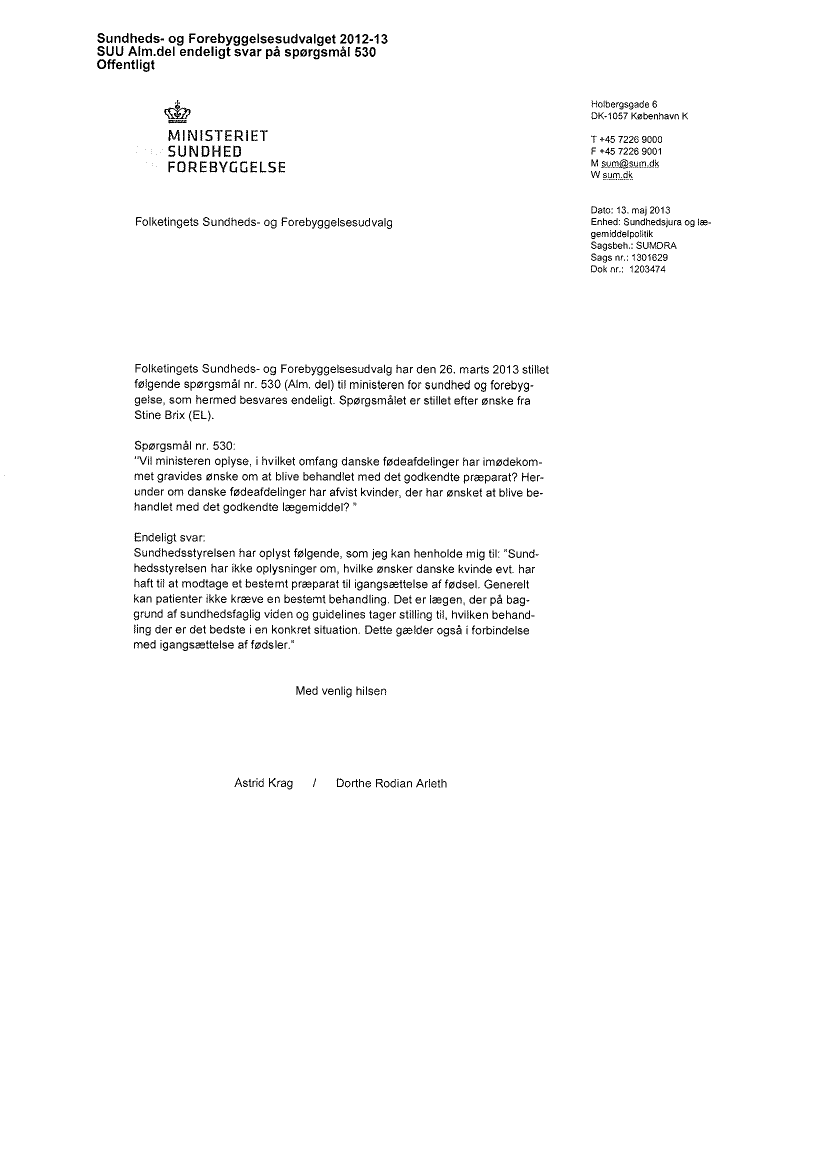 Sundheds- og Forebyggelsesudvalget 2012-13
SUU Alm.del endeligt svar på spørgsmål 530
Offentligt

MINISTERIET
SUNDHED
FOREBYGGELSE

Holbergsgade 6
DK-1057 København K

T +45 7226 9000
F +45 7226 9001
M sum@sum.dk
W sum.dk

Folketingets Sundheds- og Forebyggelsesudvalg

Dato: 13. maj 2013
Enhed: Sundhedsjura og lægemiddelpolitik
Sagsbeh.: SUMDRA
Sags nr.: 1301629
Dok nr.: 1203474

Folketingets Sundheds- og Forebyggelsesudvalg har den 26. marts 2013 stillet følgende spørgsmål nr. 530 (Alm. del) til ministeren for sundhed og forebyggelse, som hermed besvares endeligt. Spørgsmålet er stillet efter ønske fra Stine Brix (EL).

Spørgsmål nr. 530:
"Vil ministeren oplyse, i hvilket omfang danske fødeafdelinger har imødekommet gravides ønske om at blive behandlet med det godkendte præparat? Herunder om danske fødeafdelinger har afvist kvinder, der har ønsket at blive behandlet med det godkendte lægemiddel? "

Endeligt svar:
Sundhedsstyrelsen har oplyst følgende, som jeg kan henholde mig til: "Sundhedsstyrelsen har ikke oplysninger om, hvilke ønsker danske kvinde evt. har haft til at modtage et bestemt præparat til igangsættelse af fødsel. Generelt kan patienter ikke kræve en bestemt behandling. Det er lægen, der på baggrund af sundhedsfaglig viden og guidelines tager stilling til, hvilken behandling der er det bedste i en konkret situation. Dette gælder også i forbindelse med igangsættelse af fødsler."

Med venlig hilsen

Astrid Krag / Dorthe Rodian Arleth